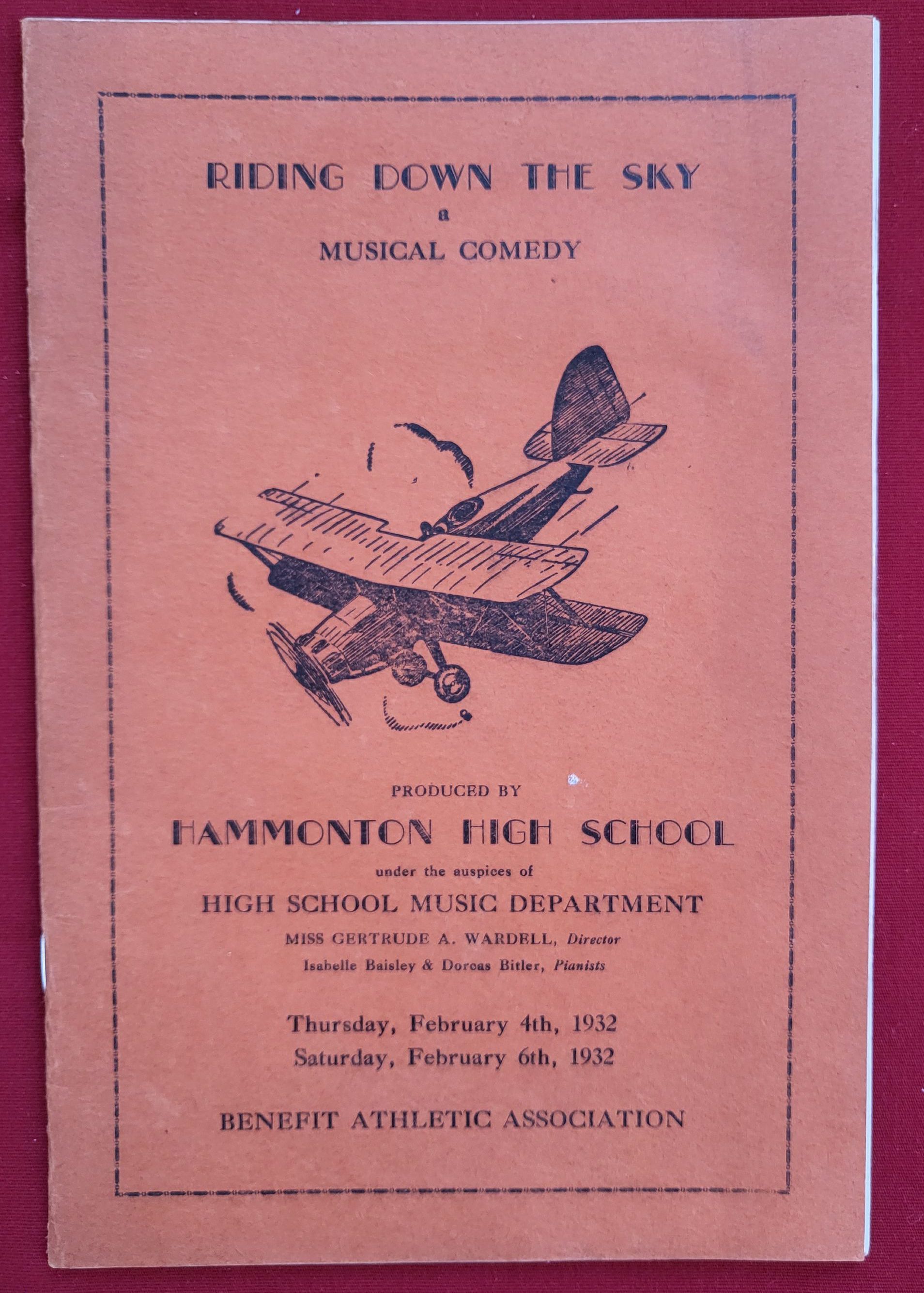 RIDING DOWN THE SKY
a
MUSICAL COMEDY

PRODUCED BY
HAMMONTON HIGH SCHOOL
under the auspices of
HIGH SCHOOL MUSIC DEPARTMENT
MISS GERTRUDE A. WARDELL, Director
Isabelle Baisley & Dorcas Bitler, Pianists

Thursday, February 4th, 1932
Saturday, February 6th, 1932

BENEFIT ATHLETIC ASSOCIATION